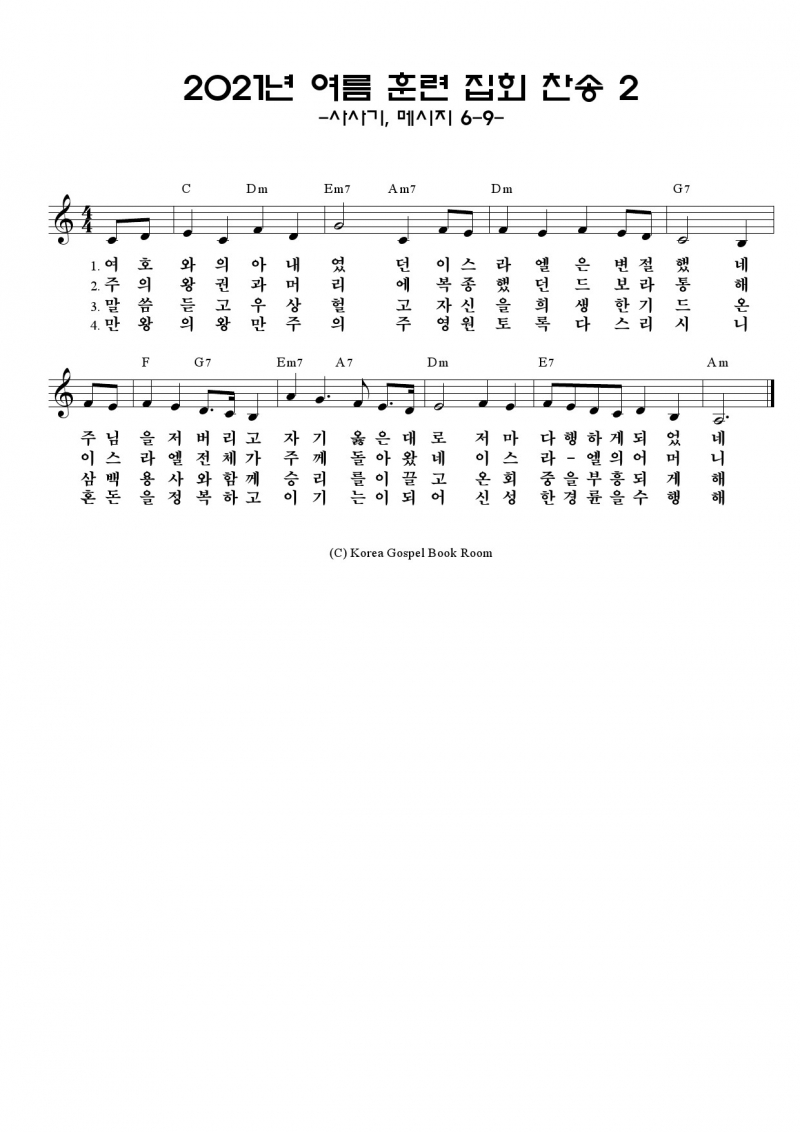 2021년 여름 훈련 집회 찬송 2
-사사기, 메시지 6-9-

C Dm Em7 Am7 Dm G7

1. 여 호 와 의 아 내 였 던 이 스 라 엘 은 변 절 했 네
2. 주 의 왕 권 과 머 리 에 복 종 했 던 드 보 라 통 해
3. 말 씀 듣 고 우 상 헐 고 자 신 을 희 생 한 기 드 온
4. 만 왕 의 왕 만 주 의 주 영 원 토 록 다 스 리 시 니

F G7 Em7 A7 Dm E7 Am

주 님 을 저 버 리 고 자 기 옳 은 대 로 저 마 다 행 하 게 되 었 네
이 스 라 엘 전 체 가 주 께 돌 아 왔 네 이 스 라 - 엘 의 어 머 니
삼 백 용 사 와 함 께 승 리 를 이 끌 고 온 회 중 을 부 흥 되 게 해
혼 돈 을 정 복 하 고 이 기 는 이 되 어 신 성 한 경 륜 을 수 행 해

(C) Korea Gospel Book Room